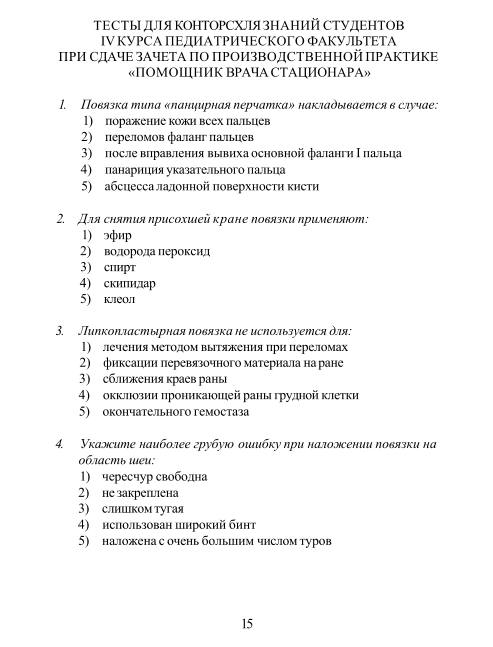 ТЕСТЫ ДЛЯ КОНТОРСХЛЯ ЗНАНИЙ СТУДЕНТОВ
IV КУРСА ПЕДИАТРИЧЕСКОГО ФАКУЛЬТЕТА
ПРИ СДАЧЕ ЗАЧЕТА ПО ПРОИЗВОДСТВЕННОЙ ПРАКТИКЕ
«ПОМОЩНИК ВРАЧА СТАЦИОНАРА»

1. Повязка типа «панцирная перчатка» накладывается в случае:
1) поражение кожи всех пальцев
2) переломов фаланг пальцев
3) после вправления вывиха основной фаланги I пальца
4) панариция указательного пальца
5) абсцесса ладонной поверхности кисти

2. Для снятия присохшей кране повязки применяют:
1) эфир
2) водорода пероксид
3) спирт
4) скипидар
5) клеол

3. Липкопластырная повязка не используется для:
1) лечения методом вытяжения при переломах
2) фиксации перевязочного материала на ране
3) сближения краев раны
4) окклюзии проникающей раны грудной клетки
5) окончательного гемостаза

4. Укажите наиболее грубую ошибку при наложении повязки на область шеи:
1) чересчур свободна
2) не закреплена
3) слишком тугая
4) использован широкий бинт
5) наложена с очень большим числом туров

15